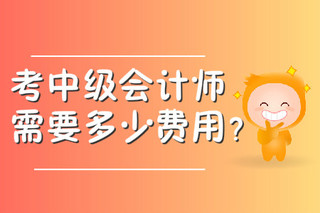 考中级会计师
需要多少费用？